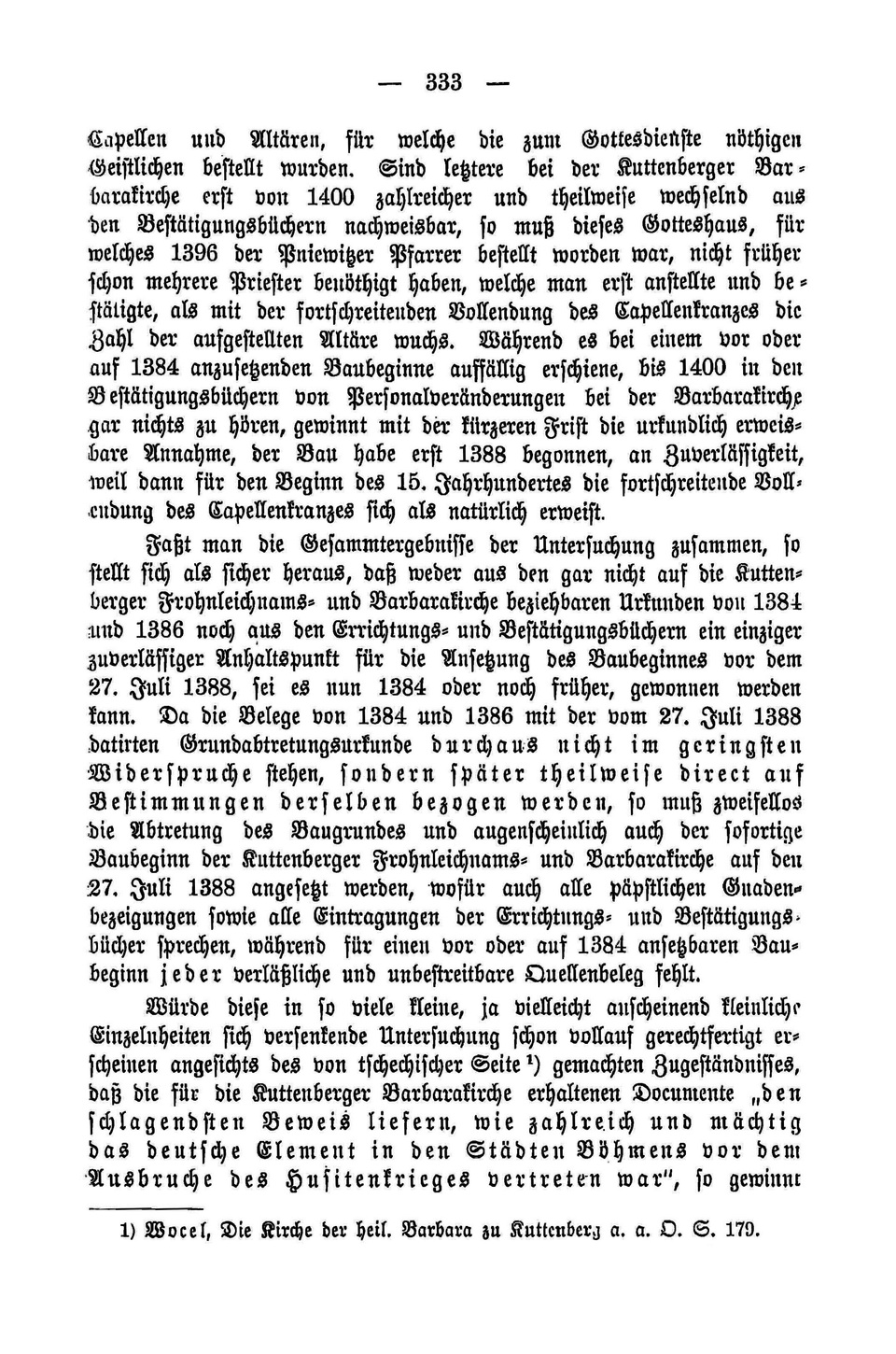 — 333 —

Capellen und Altären, für welche die zum Gottesdienste nöthigen Geistlichen bestellt wurden. Sind letztere bei der Kuttenberger Barbarakirche erst von 1400 zahlreicher und theilweise wechselnd aus den Bestätigungsbüchern nachweisbar, so muß dieses Gotteshaus, für welches 1396 der Pniewitzer Pfarrer bestellt worden war, nicht früher schon mehrere Priester benöthigt haben, welche man erst anstellte und bestätigte, als mit der fortschreitenden Vollendung des Capellenkranzes die Zahl der aufgestellten Altäre wuchs. Während es bei einem vor oder auf 1384 anzusetzenden Baubeginne auffällig erschiene, bis 1400 in den Bestätigungsbüchern von Personalveränderungen bei der Barbarakirche gar nichts zu hören, gewinnt mit der kürzeren Frist die urkundlich erweisbare Annahme, der Bau habe erst 1388 begonnen, an Zuverlässigkeit, weil dann für den Beginn des 15. Jahrhundertes die fortschreitende Vollendung des Capellenkranzes sich als natürlich erweist.

Faßt man die Gesammtergebnisse der Untersuchung zusammen, so stellt sich als sicher heraus, daß weder aus den gar nicht auf die Kuttenberger Frohnleichnams- und Barbarakirche beziehbaren Urkunden von 1384 und 1386 noch aus den Errichtungs- und Bestätigungsbüchern ein einziger zuverlässiger Anhaltspunkt für die Ansetzung des Baubeginnes vor dem 27. Juli 1388, sei es nun 1384 oder noch früher, gewonnen werden kann. Da die Belege von 1384 und 1386 mit der vom 27. Juli 1388 datirten Grundabtretungsurkunde durchaus nicht im geringsten Widerspruche stehen, sondern später theilweise direct auf Bestimmungen derselben bezogen werden, so muß zweifellos die Abtretung des Baugrundes und augenscheinlich auch der sofortige Baubeginn der Kuttenberger Frohnleichnams- und Barbarakirche auf den 27. Juli 1388 angesetzt werden, wofür auch alle päpstlichen Gnadenbezeigungen sowie alle Eintragungen der Errichtungs- und Bestätigungsbücher sprechen, während für einen vor oder auf 1384 ansetzbaren Baubeginn jeder verläßliche und unbestreitbare Quellenbeleg fehlt.

Würde diese in so viele kleine, ja vielleicht anscheinend kleinliche Einzelnheiten sich versenkende Untersuchung schon vollauf gerechtfertigt erscheinen angesichts des von tschechischer Seite ¹) gemachten Zugeständnisses, daß die für die Kuttenberger Barbarakirche erhaltenen Documente „den schlagendsten Beweis liefern, wie zahlreich und mächtig das deutsche Element in den Städten Böhmens vor dem Ausbruche des Husitenkrieges vertreten war", so gewinnt

1) Wocel, Die Kirche der heil. Barbara zu Kuttenberg a. a. O. S. 179.